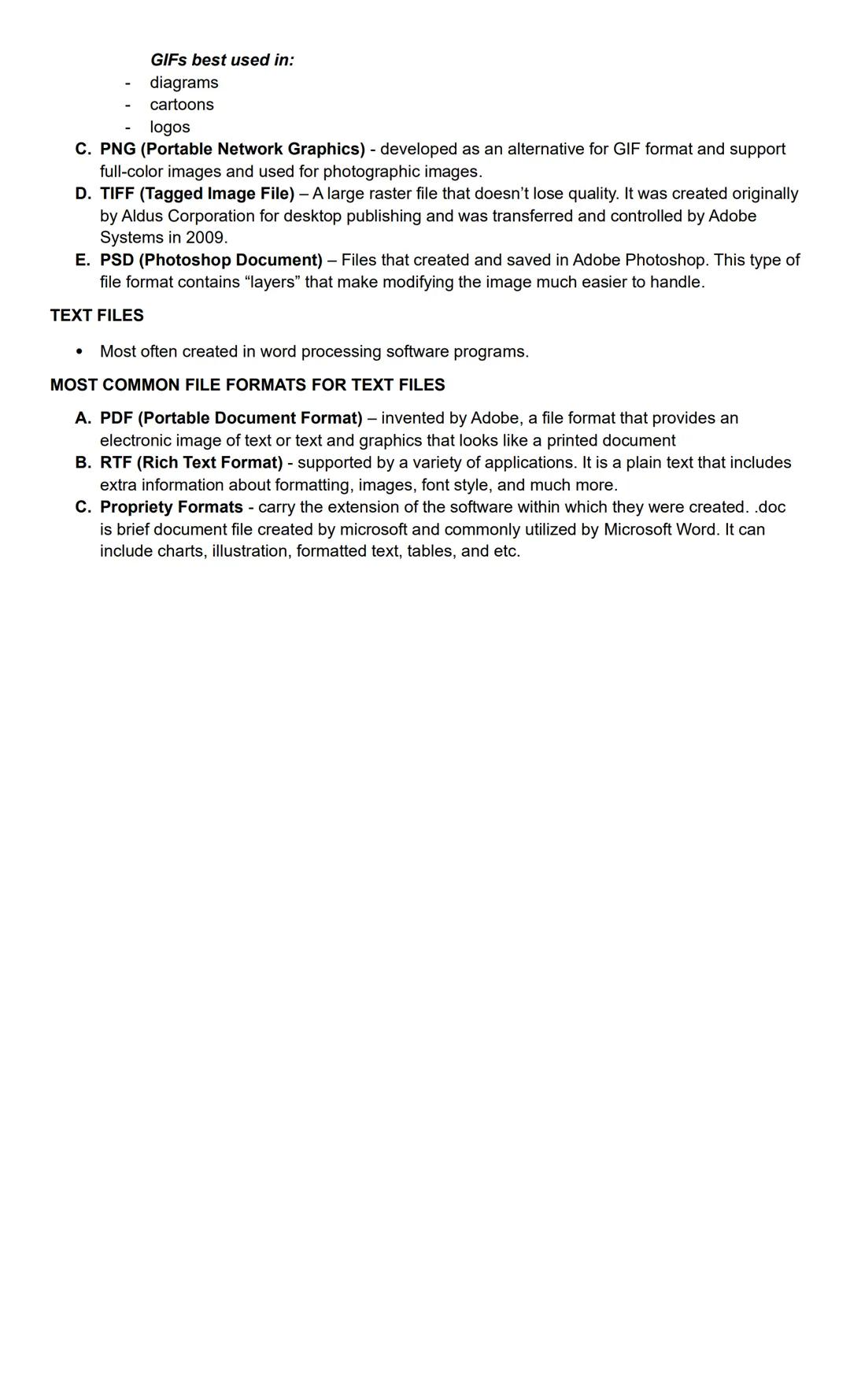 GIFs best used in:
- diagrams
- cartoons
- logos

C. PNG (Portable Network Graphics) - developed as an alternative for GIF format and support full-color images and used for photographic images.
D. TIFF (Tagged Image File) – A large raster file that doesn't lose quality. It was created originally by Aldus Corporation for desktop publishing and was transferred and controlled by Adobe Systems in 2009.
E. PSD (Photoshop Document) – Files that created and saved in Adobe Photoshop. This type of file format contains "layers" that make modifying the image much easier to handle.

TEXT FILES

• Most often created in word processing software programs.

MOST COMMON FILE FORMATS FOR TEXT FILES

A. PDF (Portable Document Format) – invented by Adobe, a file format that provides an electronic image of text or text and graphics that looks like a printed document
B. RTF (Rich Text Format) - supported by a variety of applications. It is a plain text that includes extra information about formatting, images, font style, and much more.
C. Propriety Formats - carry the extension of the software within which they were created. .doc is brief document file created by microsoft and commonly utilized by Microsoft Word. It can include charts, illustration, formatted text, tables, and etc.